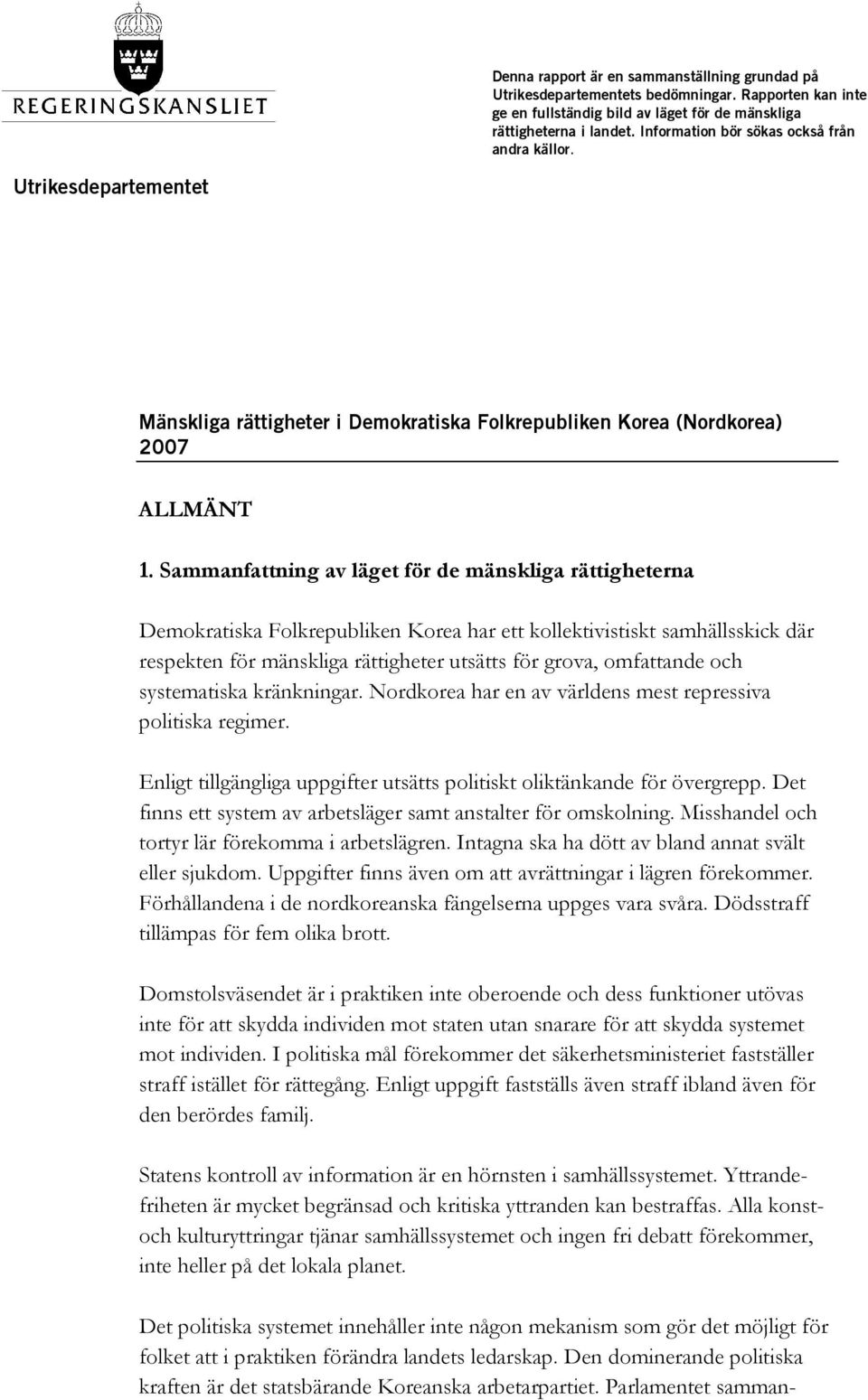 REGERINGSKANSLIET

Utrikesdepartementet

Denna rapport är en sammanställning grundad på Utrikesdepartementets bedömningar. Rapporten kan inte ge en fullständig bild av läget för de mänskliga rättigheterna i landet. Information bör sökas också från andra källor.

Mänskliga rättigheter i Demokratiska Folkrepubliken Korea (Nordkorea) 2007

ALLMÄNT

1. Sammanfattning av läget för de mänskliga rättigheterna

Demokratiska Folkrepubliken Korea har ett kollektivistiskt samhällsskick där respekten för mänskliga rättigheter utsätts för grova, omfattande och systematiska kränkningar. Nordkorea har en av världens mest repressiva politiska regimer.

Enligt tillgängliga uppgifter utsätts politiskt oliktänkande för övergrepp. Det finns ett system av arbetsläger samt anstalter för omskolning. Misshandel och tortyr lär förekomma i arbetslägren. Intagna ska ha dött av bland annat svält eller sjukdom. Uppgifter finns även om att avrättningar i lägren förekommer. Förhållandena i de nordkoreanska fängelserna uppges vara svåra. Dödsstraff tillämpas för fem olika brott.

Domstolsväsendet är i praktiken inte oberoende och dess funktioner utövas inte för att skydda individen mot staten utan snarare för att skydda systemet mot individen. I politiska mål förekommer det säkerhetsministeriet fastställer straff istället för rättegång. Enligt uppgift fastställs även straff ibland även för den berördes familj.

Statens kontroll av information är en hörnsten i samhällssystemet. Yttrandefriheten är mycket begränsad och kritiska yttranden kan bestraffas. Alla konst- och kulturyttringar tjänar samhällssystemet och ingen fri debatt förekommer, inte heller på det lokala planet.

Det politiska systemet innehåller inte någon mekanism som gör det möjligt för folket att i praktiken förändra landets ledarskap. Den dominerande politiska kraften är det statsbärande Koreanska arbetarpartiet. Parlamentet samman-